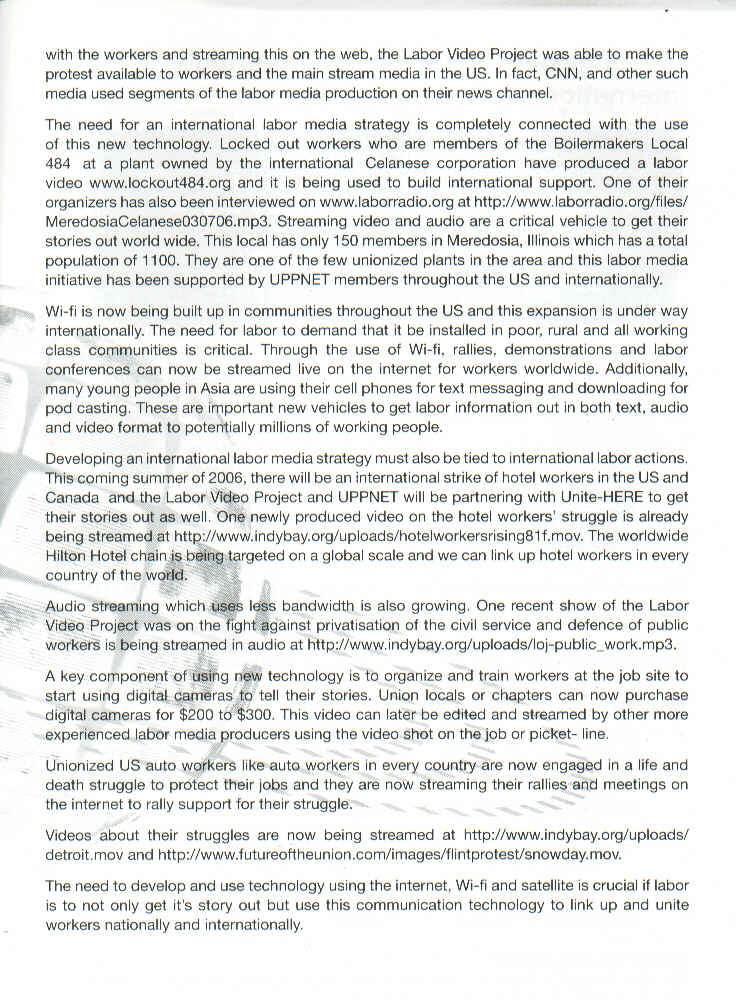 with the workers and streaming this on the web, the Labor Video Project was able to make the protest available to workers and the main stream media in the US. In fact, CNN, and other such media used segments of the labor media production on their news channel.

The need for an international labor media strategy is completely connected with the use of this new technology. Locked out workers who are members of the Boilermakers Local 484 at a plant owned by the international Celanese corporation have produced a labor video www.lockout484.org and it is being used to build international support. One of their organizers has also been interviewed on www.laborradio.org at http://www.laborradio.org/files/MeredosiaCelanese030706.mp3. Streaming video and audio are a critical vehicle to get their stories out world wide. This local has only 150 members in Meredosia, Illinois which has a total population of 1100. They are one of the few unionized plants in the area and this labor media initiative has been supported by UPPNET members throughout the US and internationally.

Wi-fi is now being built up in communities throughout the US and this expansion is under way internationally. The need for labor to demand that it be installed in poor, rural and all working class communities is critical. Through the use of Wi-fi, rallies, demonstrations and labor conferences can now be streamed live on the internet for workers worldwide. Additionally, many young people in Asia are using their cell phones for text messaging and downloading for pod casting. These are important new vehicles to get labor information out in both text, audio and video format to potentially millions of working people.

Developing an international labor media strategy must also be tied to international labor actions. This coming summer of 2006, there will be an international strike of hotel workers in the US and Canada and the Labor Video Project and UPPNET will be partnering with Unite-HERE to get their stories out as well. One newly produced video on the hotel workers' struggle is already being streamed at http://www.indybay.org/uploads/hotelworkersrising81f.mov. The worldwide Hilton Hotel chain is being targeted on a global scale and we can link up hotel workers in every country of the world.

Audio streaming which uses less bandwidth is also growing. One recent show of the Labor Video Project was on the fight against privatisation of the civil service and defence of public workers is being streamed in audio at http://www.indybay.org/uploads/loj-public_work.mp3.

A key component of using new technology is to organize and train workers at the job site to start using digital cameras to tell their stories. Union locals or chapters can now purchase digital cameras for $200 to $300. This video can later be edited and streamed by other more experienced labor media producers using the video shot on the job or picket- line.

Unionized US auto workers like auto workers in every country are now engaged in a life and death struggle to protect their jobs and they are now streaming their rallies and meetings on the internet to rally support for their struggle.

Videos about their struggles are now being streamed at http://www.indybay.org/uploads/detroit.mov and http://www.futureoftheunion.com/images/flintprotest/snowday.mov.

The need to develop and use technology using the internet, Wi-fi and satellite is crucial if labor is to not only get it's story out but use this communication technology to link up and unite workers nationally and internationally.